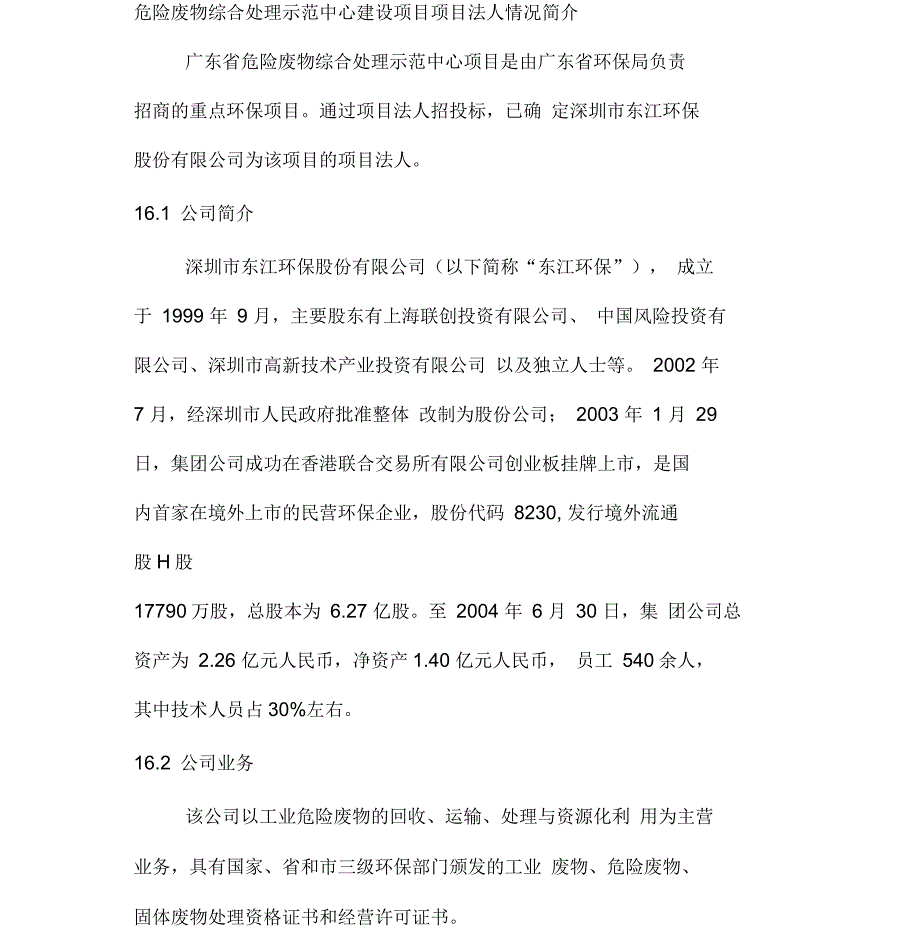 危险废物综合处理示范中心建设项目项目法人情况简介

广东省危险废物综合处理示范中心项目是由广东省环保局负责招商的重点环保项目。通过项目法人招投标，已确 定深圳市东江环保股份有限公司为该项目的项目法人。

16.1 公司简介

深圳市东江环保股份有限公司（以下简称“东江环保”）， 成立于 1999 年 9 月，主要股东有上海联创投资有限公司、 中国风险投资有限公司、深圳市高新技术产业投资有限公司 以及独立人士等。 2002 年 7 月，经深圳市人民政府批准整体 改制为股份公司； 2003 年 1 月 29 日，集团公司成功在香港联合交易所有限公司创业板挂牌上市，是国内首家在境外上市的民营环保企业，股份代码 8230, 发行境外流通股 H 股

17790 万股，总股本为 6.27 亿股。至 2004 年 6 月 30 日，集 团公司总资产为 2.26 亿元人民币，净资产 1.40 亿元人民币， 员工 540 余人，其中技术人员占 30%左右。

16.2 公司业务

该公司以工业危险废物的回收、运输、处理与资源化利 用为主营业务，具有国家、省和市三级环保部门颁发的工业 废物、危险废物、固体废物处理资格证书和经营许可证书。